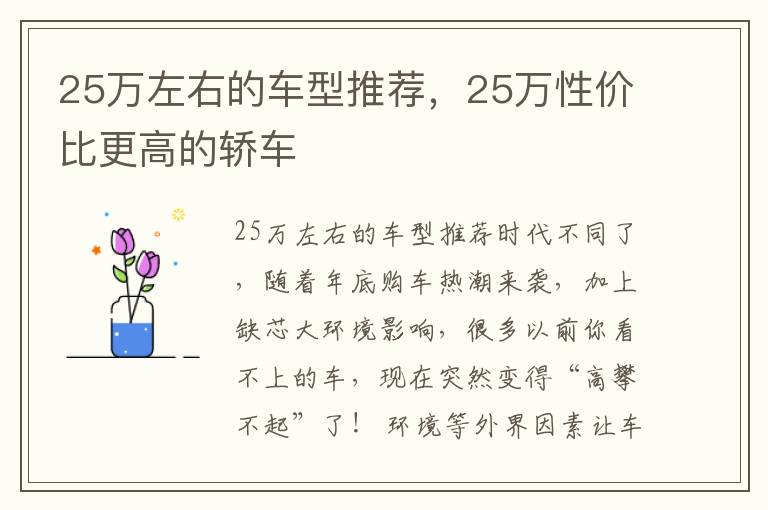 25万左右的车型推荐，25万性价比更高的轿车

25万左右的车型推荐时代不同了，随着年底购车热潮来袭，加上缺芯大环境影响，很多以前你看不上的车，现在突然变得“高攀不起”了！ 环境等外界因素让车